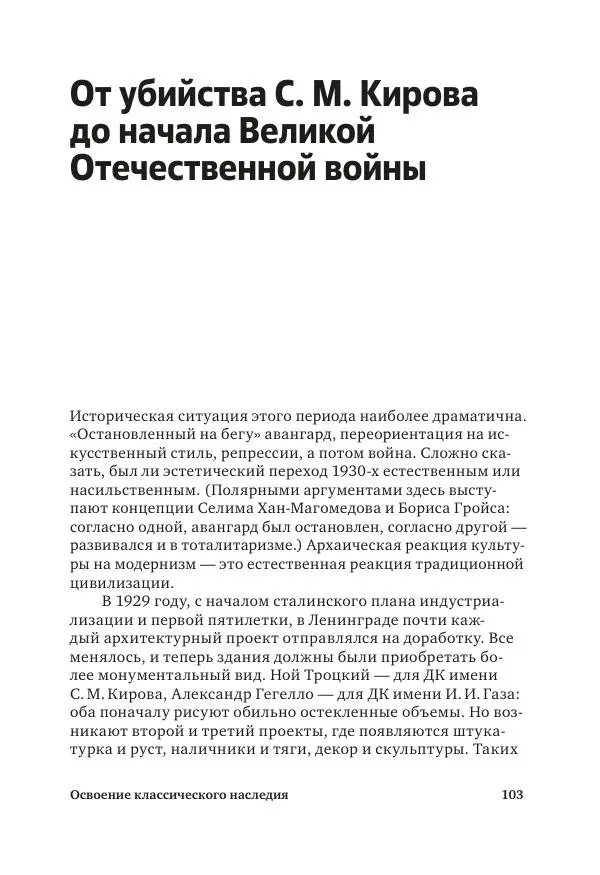 От убийства С. М. Кирова до начала Великой Отечественной войны

Историческая ситуация этого периода наиболее драматична. «Остановленный на бегу» авангард, переориентация на искусственный стиль, репрессии, а потом война. Сложно сказать, был ли эстетический переход 1930-х естественным или насильственным. (Полярными аргументами здесь выступают концепции Селима Хан-Магомедова и Бориса Гройса: согласно одной, авангард был остановлен, согласно другой — развивался и в тоталитаризме.) Архаическая реакция культуры на модернизм — это естественная реакция традиционной цивилизации.

В 1929 году, с началом сталинского плана индустриализации и первой пятилетки, в Ленинграде почти каждый архитектурный проект отправлялся на доработку. Все менялось, и теперь здания должны были приобретать более монументальный вид. Ной Троцкий — для ДК имени С. М. Кирова, Александр Гегелло — для ДК имени И. И. Газа: оба поначалу рисуют обильно остекленные объемы. Но возникают второй и третий проекты, где появляются штукатурка и руст, наличники и тяги, декор и скульптуры. Таких

Освоение классического наследия 103